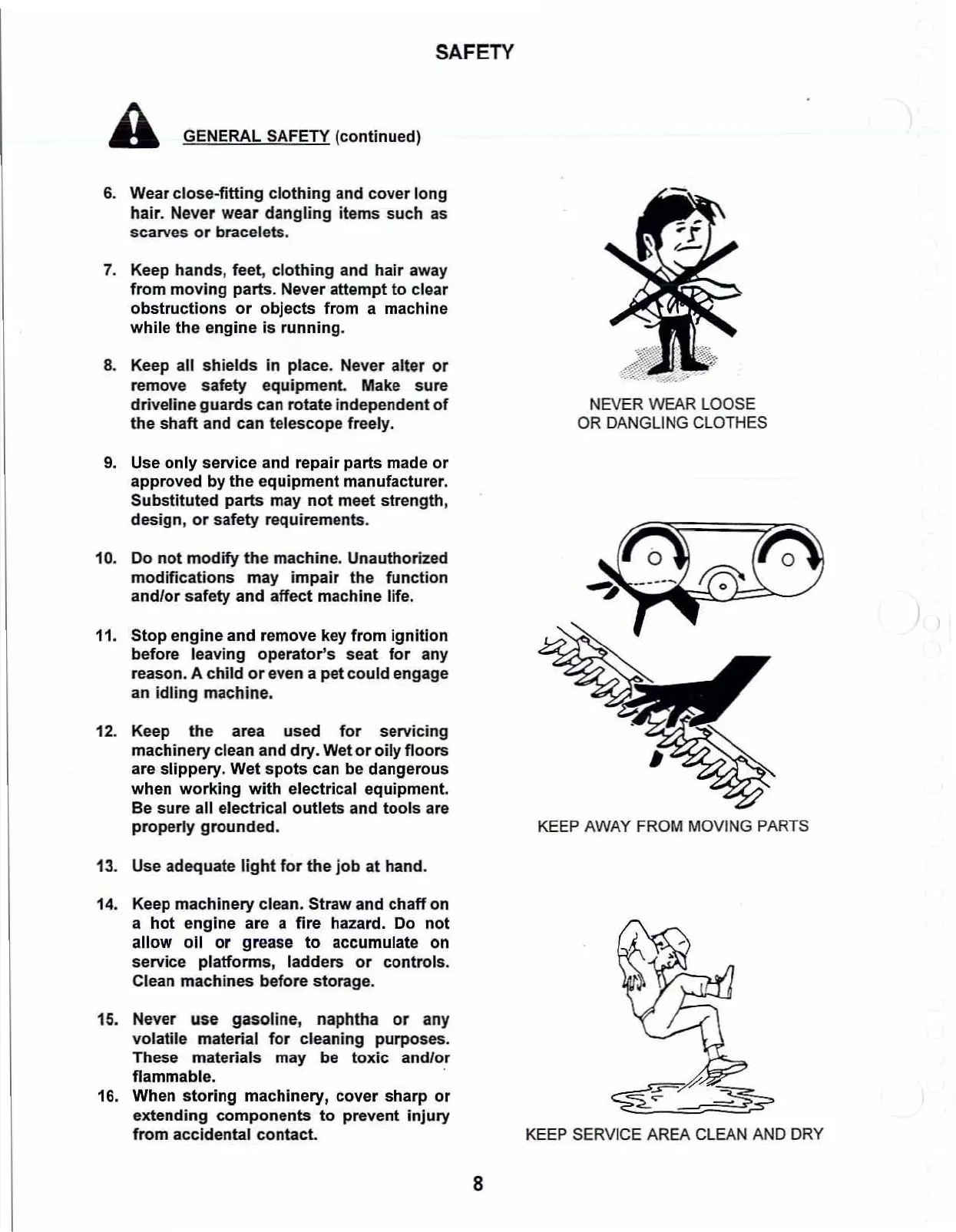 SAFETY

GENERAL SAFETY (continued)

6. Wear close-fitting clothing and cover long hair. Never wear dangling items such as scarves or bracelets.

7. Keep hands, feet, clothing and hair away from moving parts. Never attempt to clear obstructions or objects from a machine while the engine is running.

8. Keep all shields in place. Never alter or remove safety equipment. Make sure driveline guards can rotate independent of the shaft and can telescope freely.

9. Use only service and repair parts made or approved by the equipment manufacturer. Substituted parts may not meet strength, design, or safety requirements.

10. Do not modify the machine. Unauthorized modifications may impair the function and/or safety and affect machine life.

11. Stop engine and remove key from ignition before leaving operator's seat for any reason. A child or even a pet could engage an idling machine.

12. Keep the area used for servicing machinery clean and dry. Wet or oily floors are slippery. Wet spots can be dangerous when working with electrical equipment. Be sure all electrical outlets and tools are properly grounded.

13. Use adequate light for the job at hand.

14. Keep machinery clean. Straw and chaff on a hot engine are a fire hazard. Do not allow oil or grease to accumulate on service platforms, ladders or controls. Clean machines before storage.

15. Never use gasoline, naphtha or any volatile material for cleaning purposes. These materials may be toxic and/or flammable.

16. When storing machinery, cover sharp or extending components to prevent injury from accidental contact.

NEVER WEAR LOOSE OR DANGLING CLOTHES

KEEP AWAY FROM MOVING PARTS

KEEP SERVICE AREA CLEAN AND DRY

8